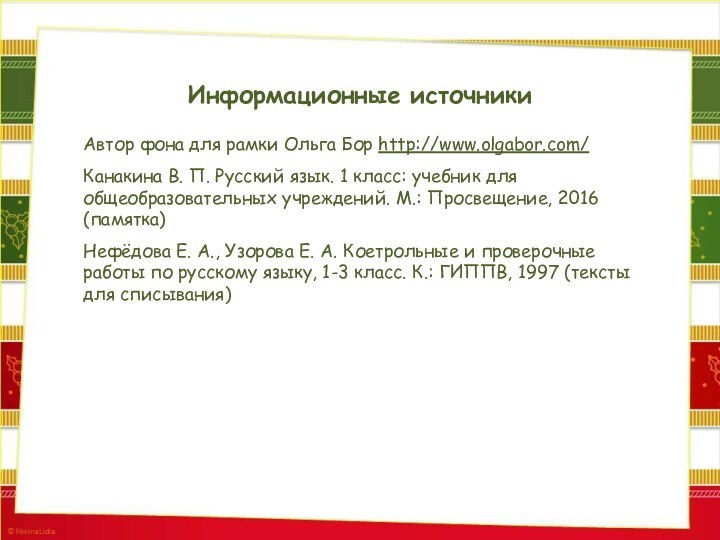 Информационные источники

Автор фона для рамки Ольга Бор http://www.olgabor.com/

Канакина В. П. Русский язык. 1 класс: учебник для общеобразовательных учреждений. М.: Просвещение, 2016 (памятка)

Нефёдова Е. А., Узорова Е. А. Коетрольные и проверочные работы по русскому языку, 1-3 класс. К.: ГИППВ, 1997 (тексты для списывания)

© FokinaLidia